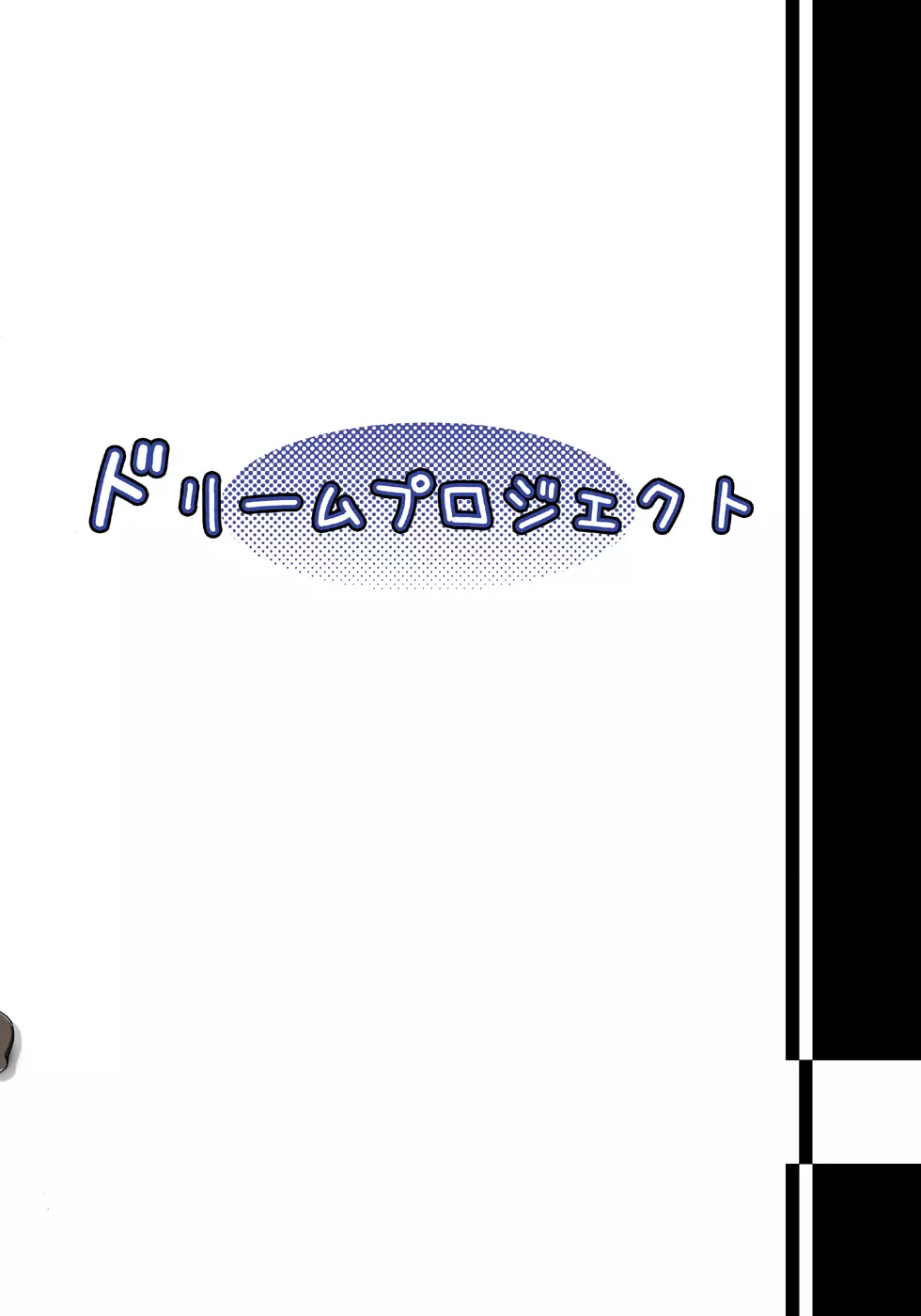 ドリームプロジェクト